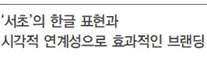 '서초'의 한글 표현과
시각적 연계성으로 효과적인 브랜딩